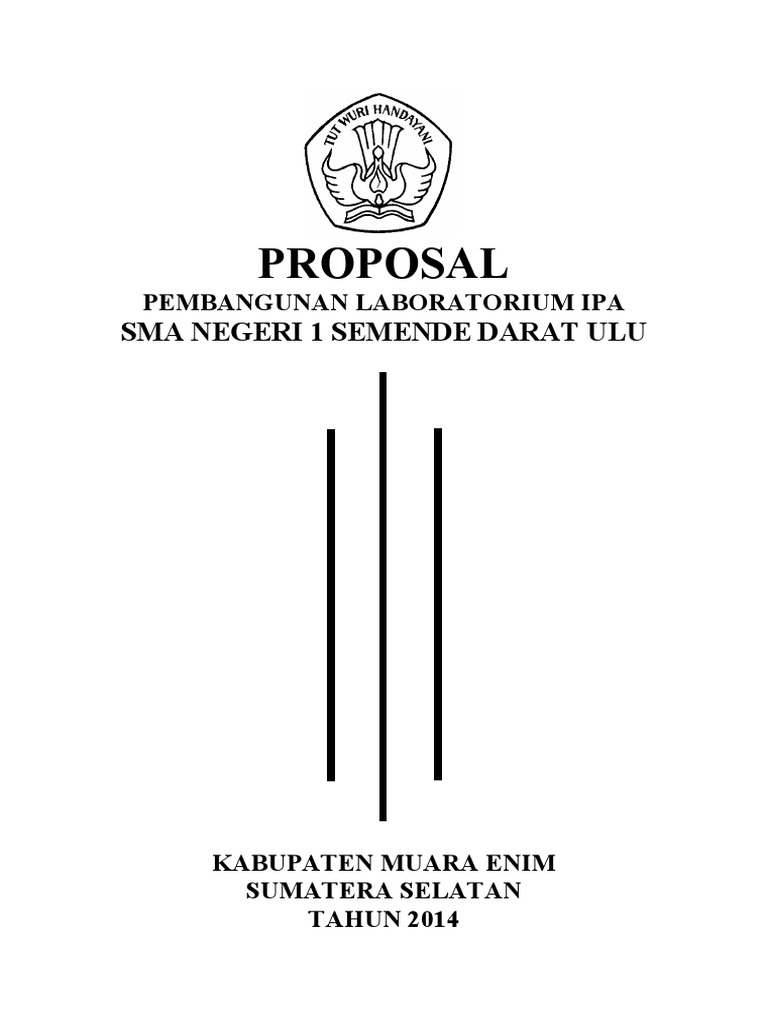 TUT WURI HANDAYANI

PROPOSAL
PEMBANGUNAN LABORATORIUM IPA
SMA NEGERI 1 SEMENDE DARAT ULU

KABUPATEN MUARA ENIM
SUMATERA SELATAN
TAHUN 2014